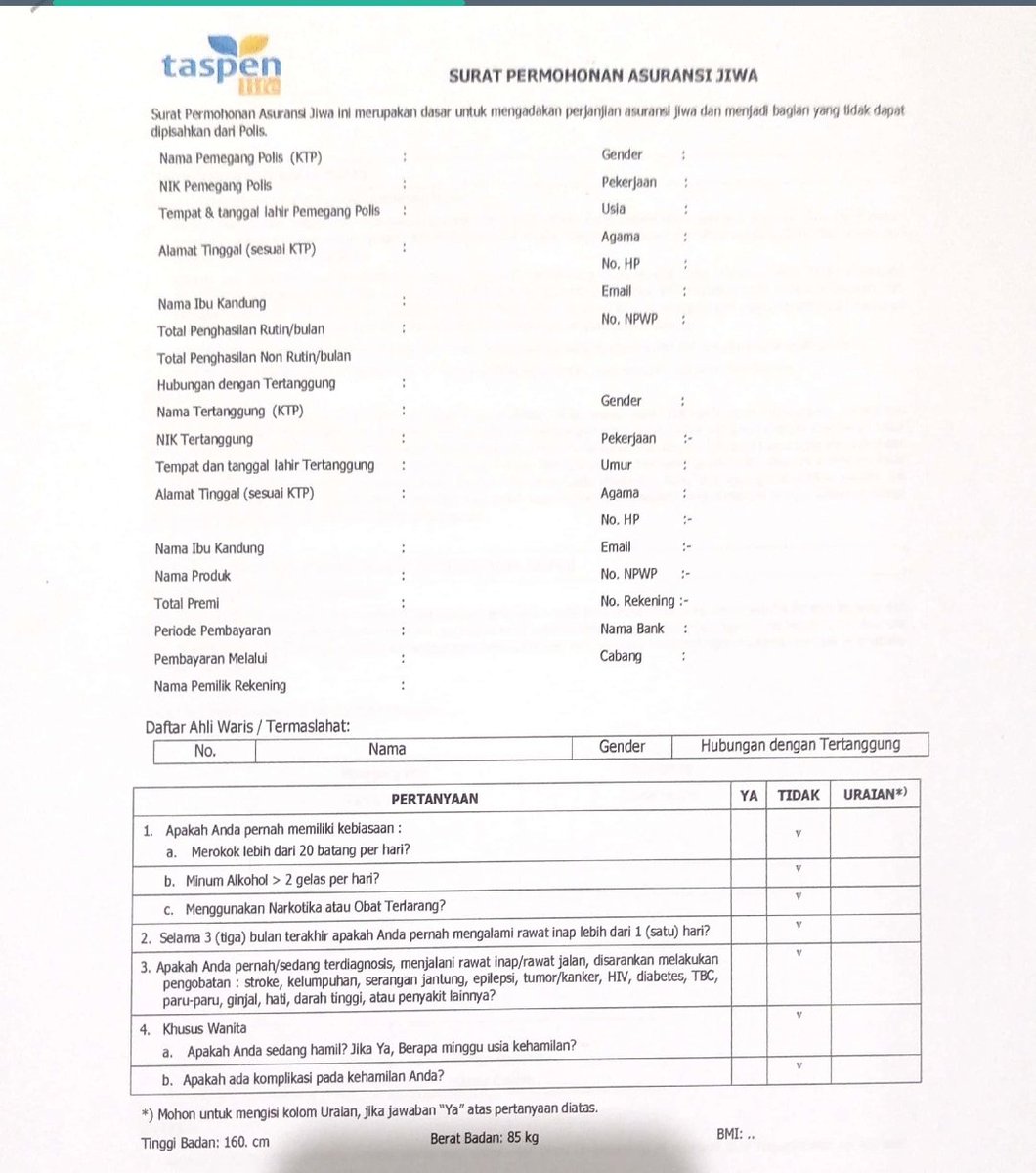 taspen life

SURAT PERMOHONAN ASURANSI JIWA

Surat Permohonan Asuransi Jiwa ini merupakan dasar untuk mengadakan perjanjian asuransi jiwa dan menjadi bagian yang tidak dapat dipisahkan dari Polis.

Nama Pemegang Polis (KTP) :
NIK Pemegang Polis :
Tempat & tanggal lahir Pemegang Polis :
Alamat Tinggal (sesuai KTP) :
Nama Ibu Kandung :
Total Penghasilan Rutin/bulan :
Total Penghasilan Non Rutin/bulan
Hubungan dengan Tertanggung :
Nama Tertanggung (KTP) :
NIK Tertanggung :
Tempat dan tanggal lahir Tertanggung :
Alamat Tinggal (sesuai KTP) :
Nama Ibu Kandung :
Nama Produk :
Total Premi :
Periode Pembayaran :
Pembayaran Melalui :
Nama Pemilik Rekening :

Gender :
Pekerjaan :
Usia :
Agama :
No. HP :
Email :
No. NPWP :
Gender :
Pekerjaan :-
Umur :
Agama :
No. HP :-
Email :-
No. NPWP :-
No. Rekening :-
Nama Bank :
Cabang :

Daftar Ahli Waris / Termaslahat:

| No. | Nama | Gender | Hubungan dengan Tertanggung |
|---|---|---|---|

| PERTANYAAN | YA | TIDAK | URAIAN*) |
|---|---|---|---|
| 1. Apakah Anda pernah memiliki kebiasaan : a. Merokok lebih dari 20 batang per hari? | | v | |
| b. Minum Alkohol > 2 gelas per hari? | | v | |
| c. Menggunakan Narkotika atau Obat Terlarang? | | v | |
| 2. Selama 3 (tiga) bulan terakhir apakah Anda pernah mengalami rawat inap lebih dari 1 (satu) hari? | | v | |
| 3. Apakah Anda pernah/sedang terdiagnosis, menjalani rawat inap/rawat jalan, disarankan melakukan pengobatan : stroke, kelumpuhan, serangan jantung, epilepsi, tumor/kanker, HIV, diabetes, TBC, paru-paru, ginjal, hati, darah tinggi, atau penyakit lainnya? | | v | |
| 4. Khusus Wanita a. Apakah Anda sedang hamil? Jika Ya, Berapa minggu usia kehamilan? | | v | |
| b. Apakah ada komplikasi pada kehamilan Anda? | | v | |

*) Mohon untuk mengisi kolom Uraian, jika jawaban "Ya" atas pertanyaan diatas.

Tinggi Badan: 160. cm Berat Badan: 85 kg BMI: ..